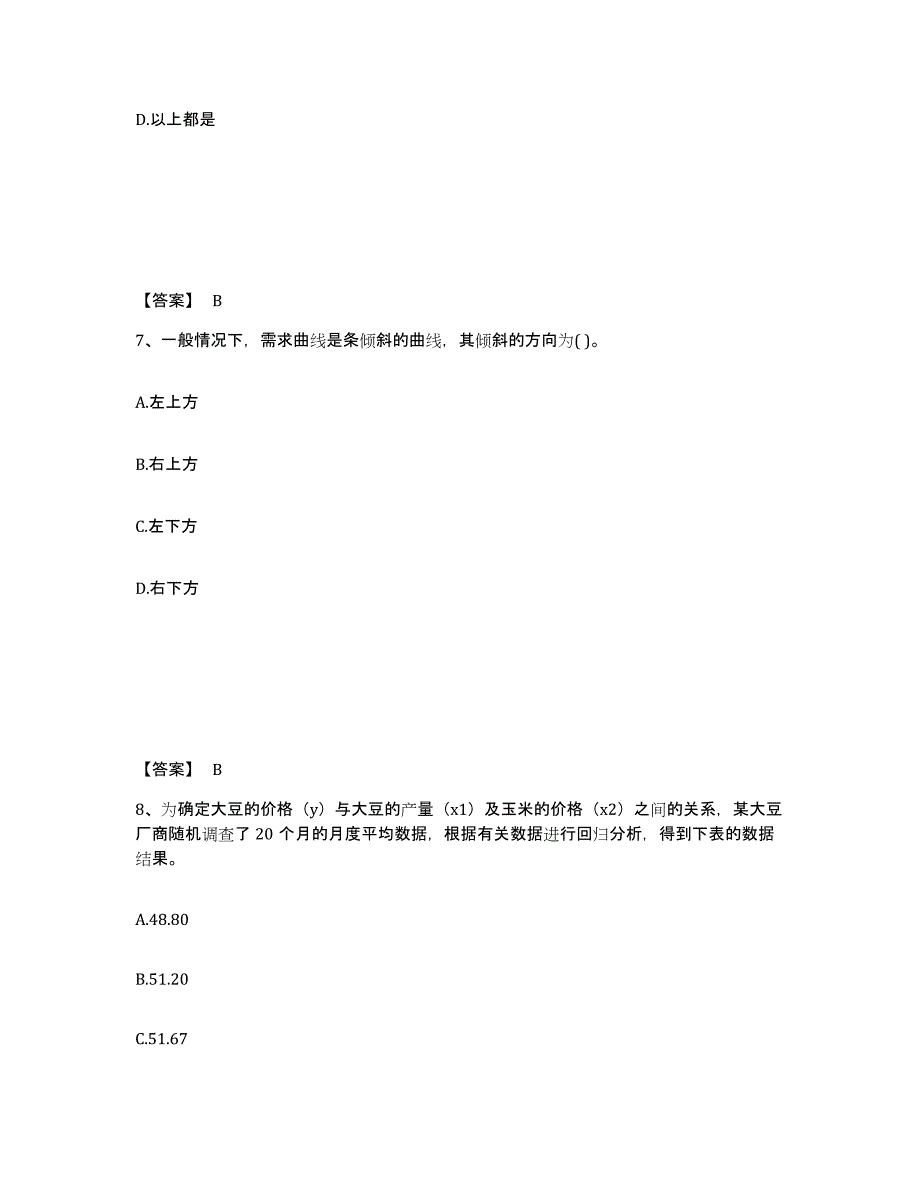 D.以上都是

【答案】 B

7、一般情况下，需求曲线是条倾斜的曲线，其倾斜的方向为( )。

A.左上方

B.右上方

C.左下方

D.右下方

【答案】 B

8、为确定大豆的价格（y）与大豆的产量（x1）及玉米的价格（x2）之间的关系，某大豆厂商随机调查了 20 个月的月度平均数据，根据有关数据进行回归分析，得到下表的数据结果。

A.48.80

B.51.20

C.51.67